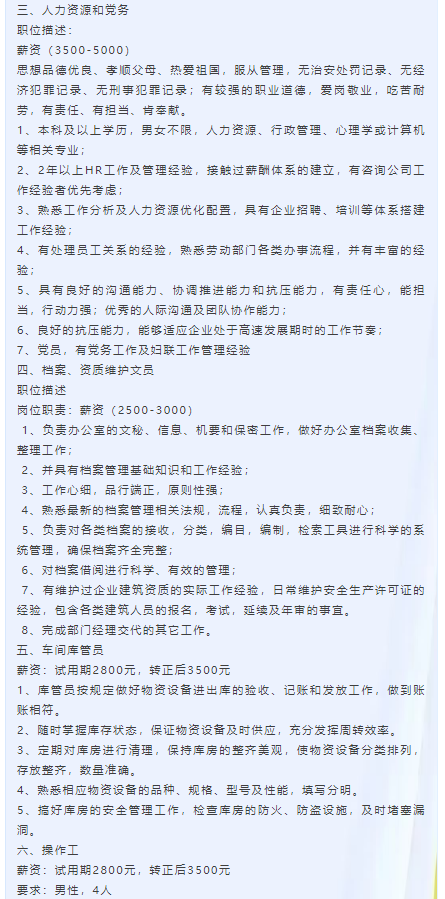 三、人力资源和党务
职位描述：
薪资（3500-5000）
思想品德优良、孝顺父母、热爱祖国，服从管理，无治安处罚记录、无经济犯罪记录、无刑事犯罪记录；有较强的职业道德，爱岗敬业，吃苦耐劳，有责任、有担当、肯奉献。
1、本科及以上学历，男女不限，人力资源、行政管理、心理学或计算机等相关专业；
2、2年以上HR工作及管理经验，接触过薪酬体系的建立，有咨询公司工作经验者优先考虑；
3、熟悉工作分析及人力资源优化配置，具有企业招聘、培训等体系搭建工作经验；
4、有处理员工关系的经验，熟悉劳动部门各类办事流程，并有丰富的经验；
5、具有良好的沟通能力、协调推进能力和抗压能力，有责任心，能担当，行动力强；优秀的人际沟通及团队协作能力；
6、良好的抗压能力，能够适应企业处于高速发展期时的工作节奏；
7、党员，有党务工作及妇联工作管理经验
四、档案、资质维护文员
职位描述
岗位职责：薪资（2500-3000）
1、负责办公室的文秘、信息、机要和保密工作，做好办公室档案收集、整理工作；
2、并具有档案管理基础知识和工作经验；
3、工作心细，品行端正，原则性强；
4、熟悉最新的档案管理相关法规，流程，认真负责，细致耐心；
5、负责对各类档案的接收，分类，编目，编制，检索工具进行科学的系统管理，确保档案齐全完整；
6、对档案借阅进行科学、有效的管理；
7、有维护过企业建筑资质的实际工作经验，日常维护安全生产许可证的经验，包含各类建筑人员的报名，考试，延续及年审的事宜。
8、完成部门经理交代的其它工作。
五、车间库管员
薪资：试用期2800元，转正后3500元
1、库管员按规定做好物资设备进出库的验收、记账和发放工作，做到账账相符。
2、随时掌握库存状态，保证物资设备及时供应，充分发挥周转效率。
3、定期对库房进行清理，保持库房的整齐美观，使物资设备分类排列，存放整齐，数量准确。
4、熟悉相应物资设备的品种、规格、型号及性能，填写分明。
5、搞好库房的安全管理工作，检查库房的防火、防盗设施，及时堵塞漏洞。
六、操作工
薪资：试用期2800元，转正后3500元
要求：男性，4人